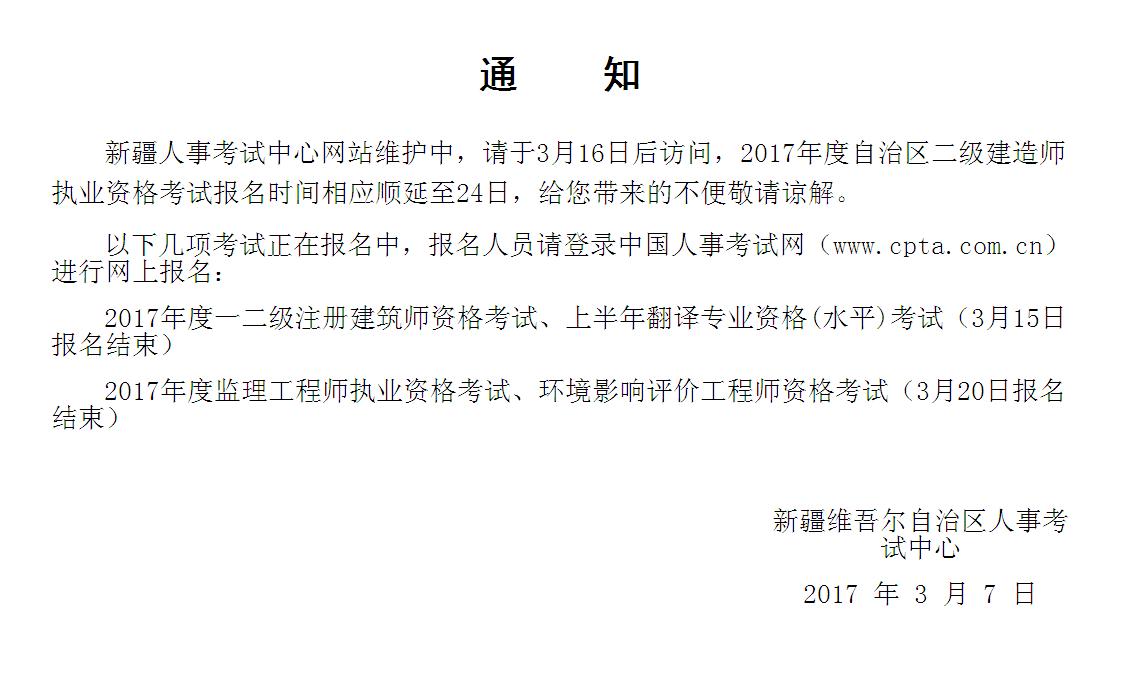 通　知

新疆人事考试中心网站维护中，请于3月16日后访问，2017年度自治区二级建造师执业资格考试报名时间相应顺延至24日，给您带来的不便敬请谅解。

以下几项考试正在报名中，报名人员请登录中国人事考试网（www.cpta.com.cn）进行网上报名：

2017年度一二级注册建筑师资格考试、上半年翻译专业资格(水平)考试（3月15日报名结束）

2017年度监理工程师执业资格考试、环境影响评价工程师资格考试（3月20日报名结束）

新疆维吾尔自治区人事考试中心

2017 年 3 月 7 日